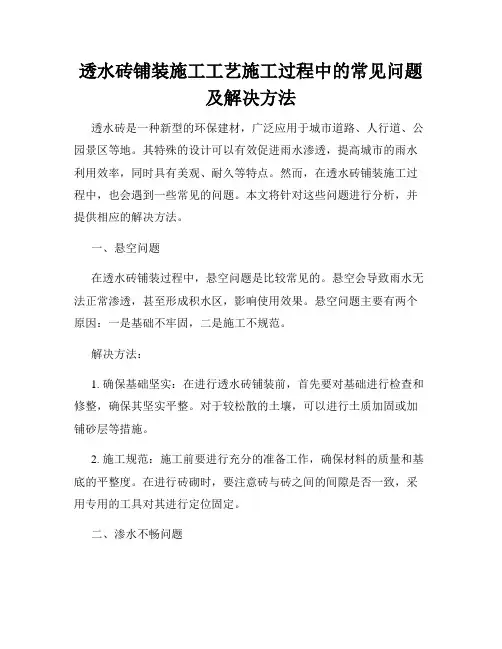 透水砖铺装施工工艺施工过程中的常见问题及解决方法

透水砖是一种新型的环保建材，广泛应用于城市道路、人行道、公园景区等地。其特殊的设计可以有效促进雨水渗透，提高城市的雨水利用效率，同时具有美观、耐久等特点。然而，在透水砖铺装施工过程中，也会遇到一些常见的问题。本文将针对这些问题进行分析，并提供相应的解决方法。

一、悬空问题

在透水砖铺装过程中，悬空问题是比较常见的。悬空会导致雨水无法正常渗透，甚至形成积水区，影响使用效果。悬空问题主要有两个原因：一是基础不牢固，二是施工不规范。

解决方法：

1. 确保基础坚实：在进行透水砖铺装前，首先要对基础进行检查和修整，确保其坚实平整。对于较松散的土壤，可以进行土质加固或加铺砂层等措施。

2. 施工规范：施工前要进行充分的准备工作，确保材料的质量和基底的平整度。在进行砖砌时，要注意砖与砖之间的间隙是否一致，采用专用的工具对其进行定位固定。

二、渗水不畅问题